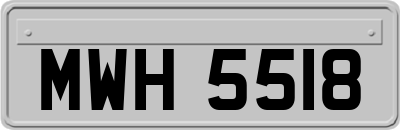 MWH 5518